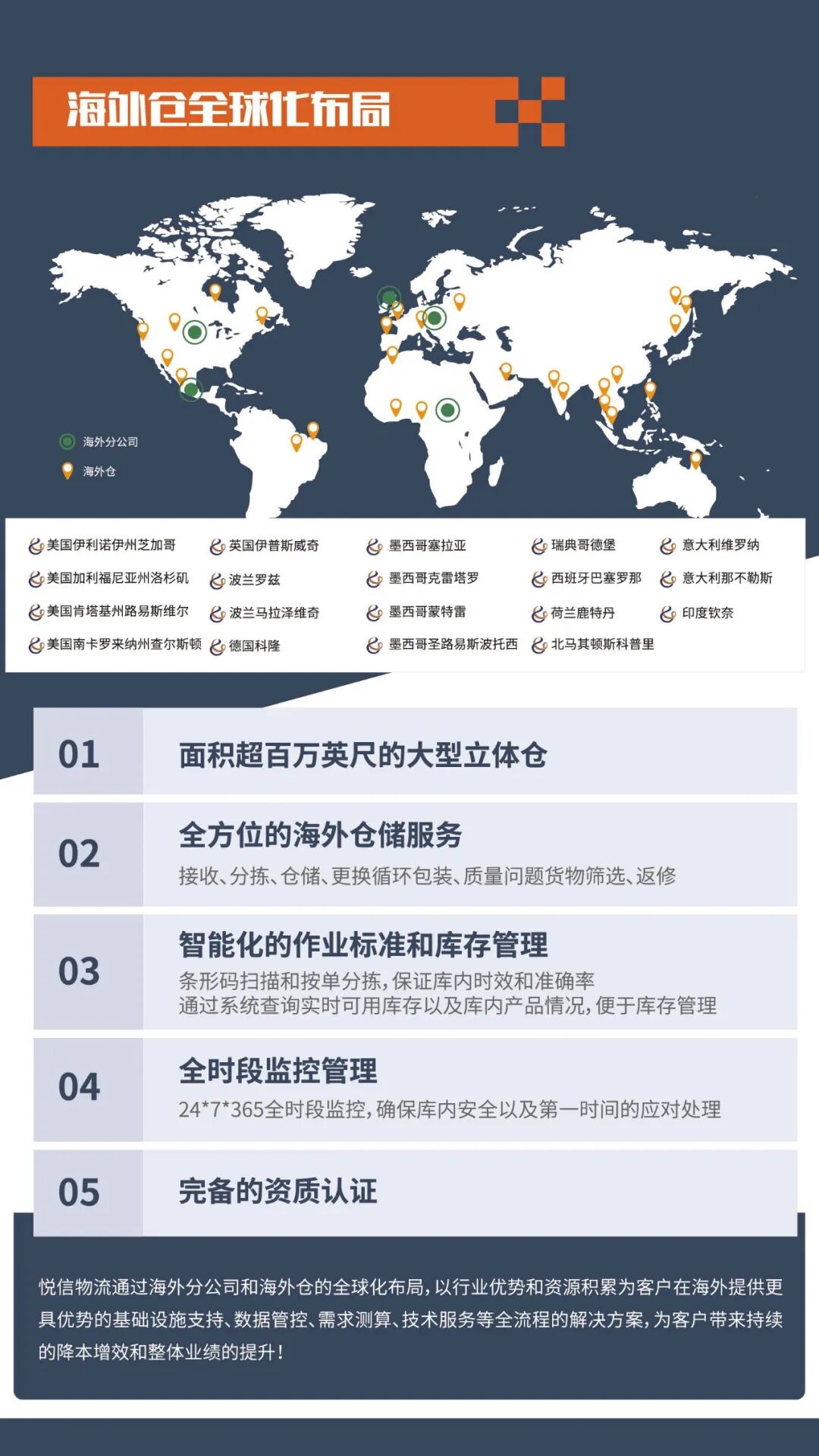 海外仓全球化布局

海外分公司
海外仓

美国伊利诺伊州芝加哥
美国加利福尼亚州洛杉矶
美国肯塔基州路易斯维尔
美国南卡罗来纳州查尔斯顿
英国伊普斯威奇
波兰罗兹
波兰马拉泽维奇
德国科隆
墨西哥塞拉亚
墨西哥克雷塔罗
墨西哥蒙特雷
墨西哥圣路易斯波托西
瑞典哥德堡
西班牙巴塞罗那
荷兰鹿特丹
北马其顿斯科普里
意大利维罗纳
意大利那不勒斯
印度钦奈

01 面积超百万英尺的大型立体仓

02 全方位的海外仓储服务
接收、分拣、仓储、更换循环包装、质量问题货物筛选、返修

03 智能化的作业标准和库存管理
条形码扫描和按单分拣，保证库内时效和准确率
通过系统查询实时可用库存以及库内产品情况，便于库存管理

04 全时段监控管理
24*7*365全时段监控，确保库内安全以及第一时间的应对处理

05 完备的资质认证

悦信物流通过海外分公司和海外仓的全球化布局，以行业优势和资源积累为客户在海外提供更具优势的基础设施支持、数据管控、需求测算、技术服务等全流程的解决方案，为客户带来持续的降本增效和整体业绩的提升！